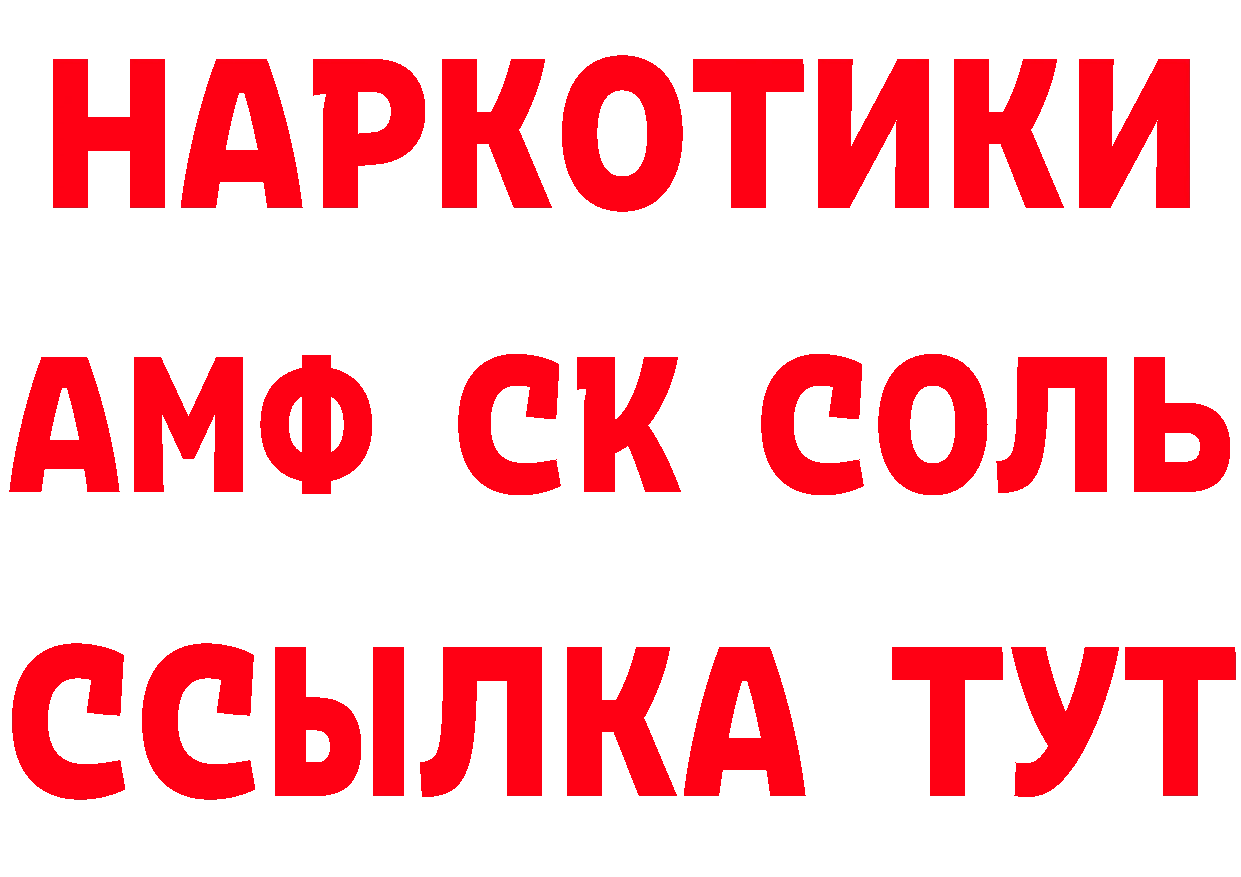 НАРКОТИКИ

АМФ СК СОЛЬ

ССЫЛКА ТУТ